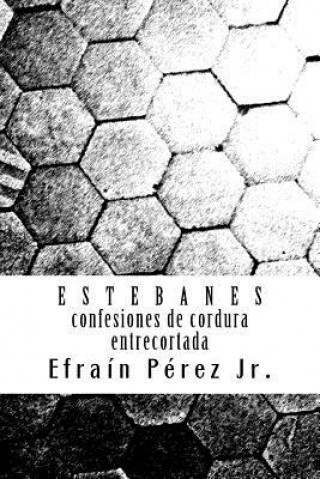 ESTEBANES
confesiones de cordura entrecortada
Efraín Pérez Jr.